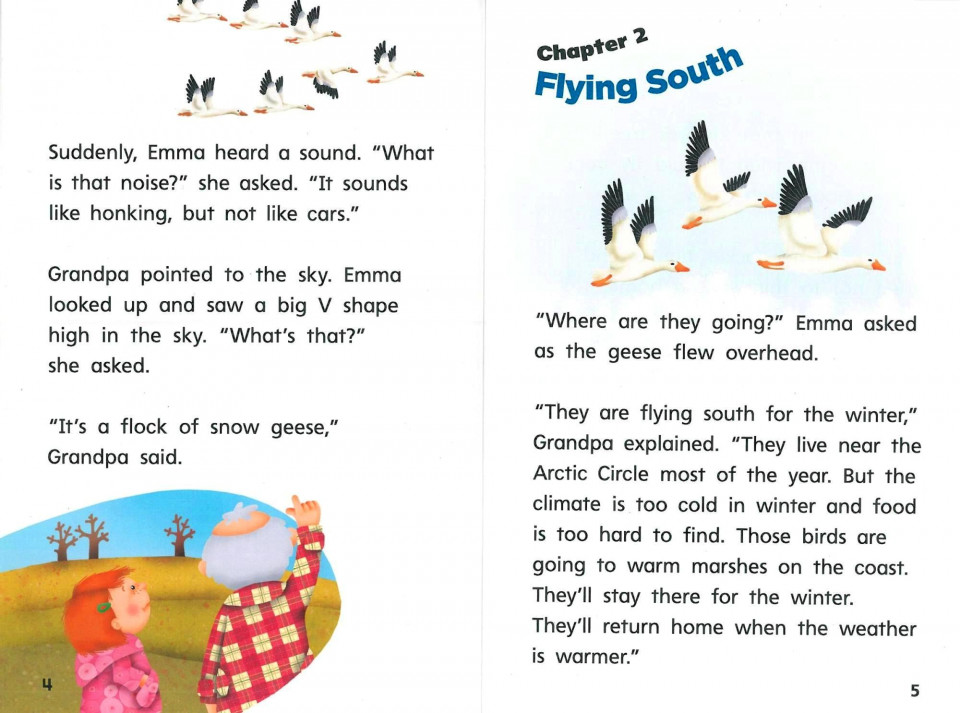 Suddenly, Emma heard a sound. "What is that noise?" she asked. "It sounds like honking, but not like cars."

Grandpa pointed to the sky. Emma looked up and saw a big V shape high in the sky. "What's that?" she asked.

"It's a flock of snow geese," Grandpa said.

4

Chapter 2
Flying South

"Where are they going?" Emma asked as the geese flew overhead.

"They are flying south for the winter," Grandpa explained. "They live near the Arctic Circle most of the year. But the climate is too cold in winter and food is too hard to find. Those birds are going to warm marshes on the coast. They'll stay there for the winter. They'll return home when the weather is warmer."

5